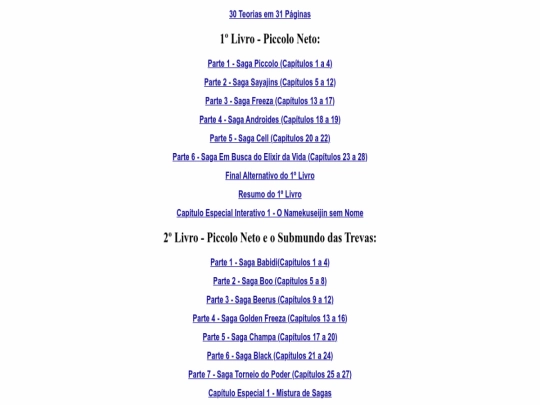 30 Teorias em 31 Páginas

1º Livro - Piccolo Neto:

Parte 1 - Saga Piccolo (Capítulos 1 a 4)

Parte 2 - Saga Sayajins (Capítulos 5 a 12)

Parte 3 - Saga Freeza (Capítulos 13 a 17)

Parte 4 - Saga Androides (Capítulos 18 a 19)

Parte 5 - Saga Cell (Capítulos 20 a 22)

Parte 6 - Saga Em Busca do Elixir da Vida (Capítulos 23 a 28)

Final Alternativo do 1º Livro

Resumo do 1º Livro

Capítulo Especial Interativo 1 - O Namekuseijin sem Nome

2º Livro - Piccolo Neto e o Submundo das Trevas:

Parte 1 - Saga Babidi(Capítulos 1 a 4)

Parte 2 - Saga Boo (Capítulos 5 a 8)

Parte 3 - Saga Beerus (Capítulos 9 a 12)

Parte 4 - Saga Golden Freeza (Capítulos 13 a 16)

Parte 5 - Saga Champa (Capítulos 17 a 20)

Parte 6 - Saga Black (Capítulos 21 a 24)

Parte 7 - Saga Torneio do Poder (Capítulos 25 a 27)

Capítulo Especial 1 - Mistura de Sagas